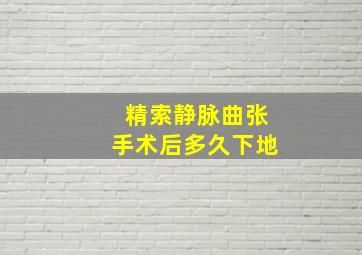 精索静脉曲张
手术后多久下地